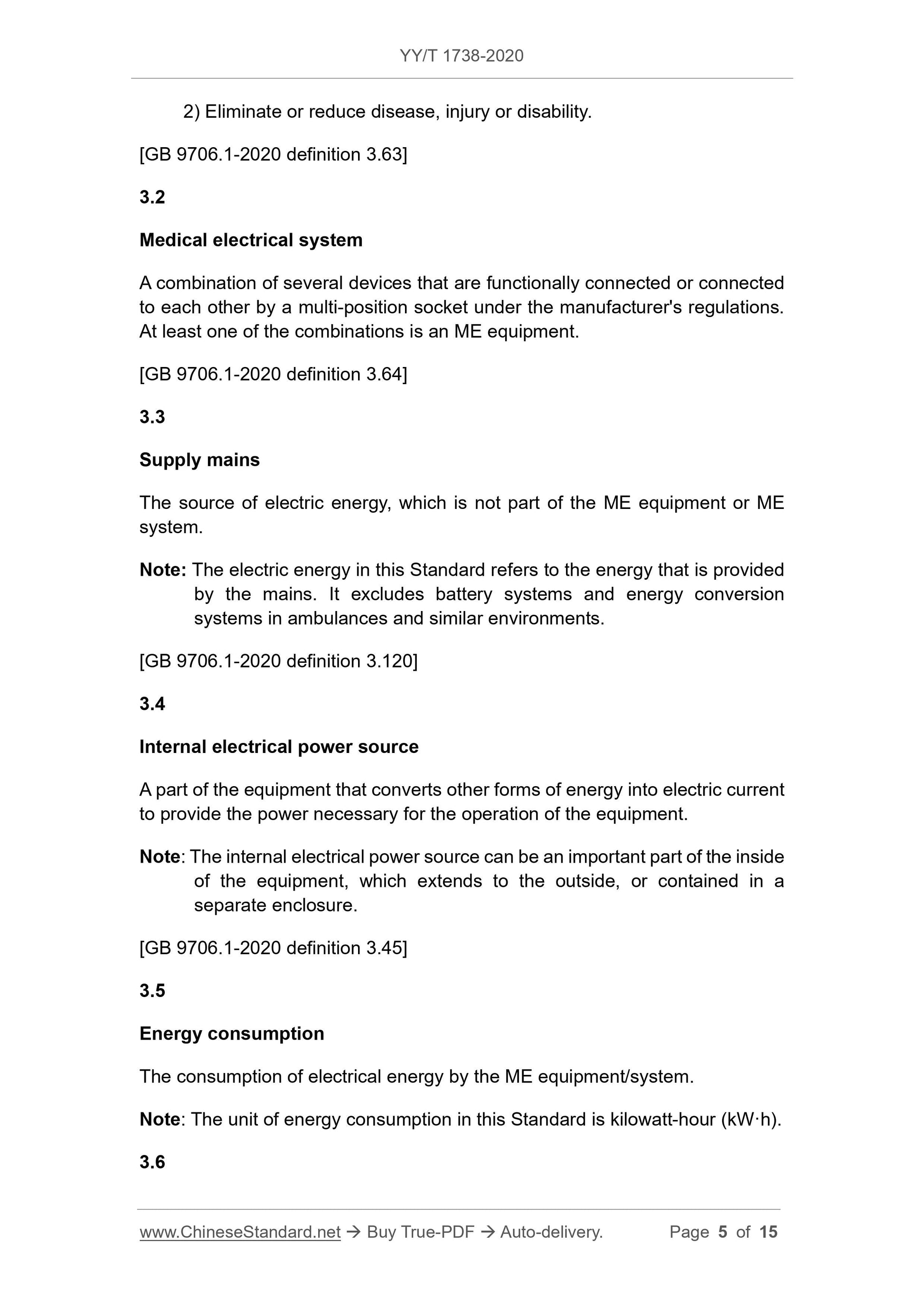 YY/T 1738-2020

2) Eliminate or reduce disease, injury or disability.

[GB 9706.1-2020 definition 3.63]

3.2

Medical electrical system

A combination of several devices that are functionally connected or connected to each other by a multi-position socket under the manufacturer's regulations. At least one of the combinations is an ME equipment.

[GB 9706.1-2020 definition 3.64]

3.3

Supply mains

The source of electric energy, which is not part of the ME equipment or ME system.

Note: The electric energy in this Standard refers to the energy that is provided by the mains. It excludes battery systems and energy conversion systems in ambulances and similar environments.

[GB 9706.1-2020 definition 3.120]

3.4

Internal electrical power source

A part of the equipment that converts other forms of energy into electric current to provide the power necessary for the operation of the equipment.

Note: The internal electrical power source can be an important part of the inside of the equipment, which extends to the outside, or contained in a separate enclosure.

[GB 9706.1-2020 definition 3.45]

3.5

Energy consumption

The consumption of electrical energy by the ME equipment/system.

Note: The unit of energy consumption in this Standard is kilowatt-hour (kW·h).

3.6

www.ChineseStandard.net → Buy True-PDF → Auto-delivery. Page 5 of 15